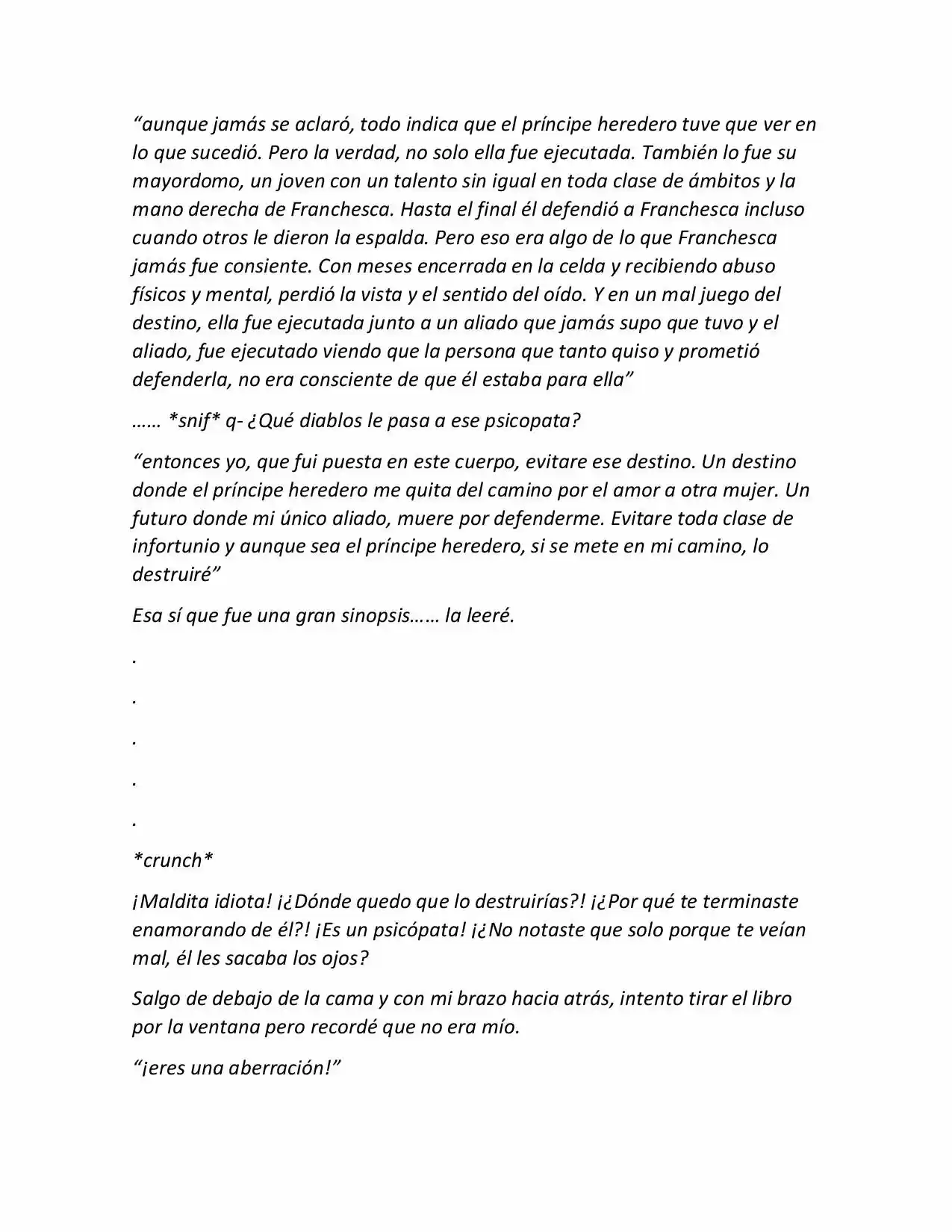 "aunque jamás se aclaró, todo indica que el príncipe heredero tuve que ver en lo que sucedió. Pero la verdad, no solo ella fue ejecutada. También lo fue su mayordomo, un joven con un talento sin igual en toda clase de ámbitos y la mano derecha de Franchesca. Hasta el final él defendió a Franchesca incluso cuando otros le dieron la espalda. Pero eso era algo de lo que Franchesca jamás fue consiente. Con meses encerrada en la celda y recibiendo abuso físicos y mental, perdió la vista y el sentido del oído. Y en un mal juego del destino, ella fue ejecutada junto a un aliado que jamás supo que tuvo y el aliado, fue ejecutado viendo que la persona que tanto quiso y prometió defenderla, no era consciente de que él estaba para ella"

…… *snif* q- ¿Qué diablos le pasa a ese psicopata?

"entonces yo, que fui puesta en este cuerpo, evitare ese destino. Un destino donde el príncipe heredero me quita del camino por el amor a otra mujer. Un futuro donde mi único aliado, muere por defenderme. Evitare toda clase de infortunio y aunque sea el príncipe heredero, si se mete en mi camino, lo destruiré"

Esa sí que fue una gran sinopsis…… la leeré.

.

.

.

.

.

*crunch*

¡Maldita idiota! ¡¿Dónde quedo que lo destruirías?! ¡¿Por qué te terminaste enamorando de él?! ¡Es un psicópata! ¡¿No notaste que solo porque te veían mal, él les sacaba los ojos?

Salgo de debajo de la cama y con mi brazo hacia atrás, intento tirar el libro por la ventana pero recordé que no era mío.

"¡eres una aberración!"